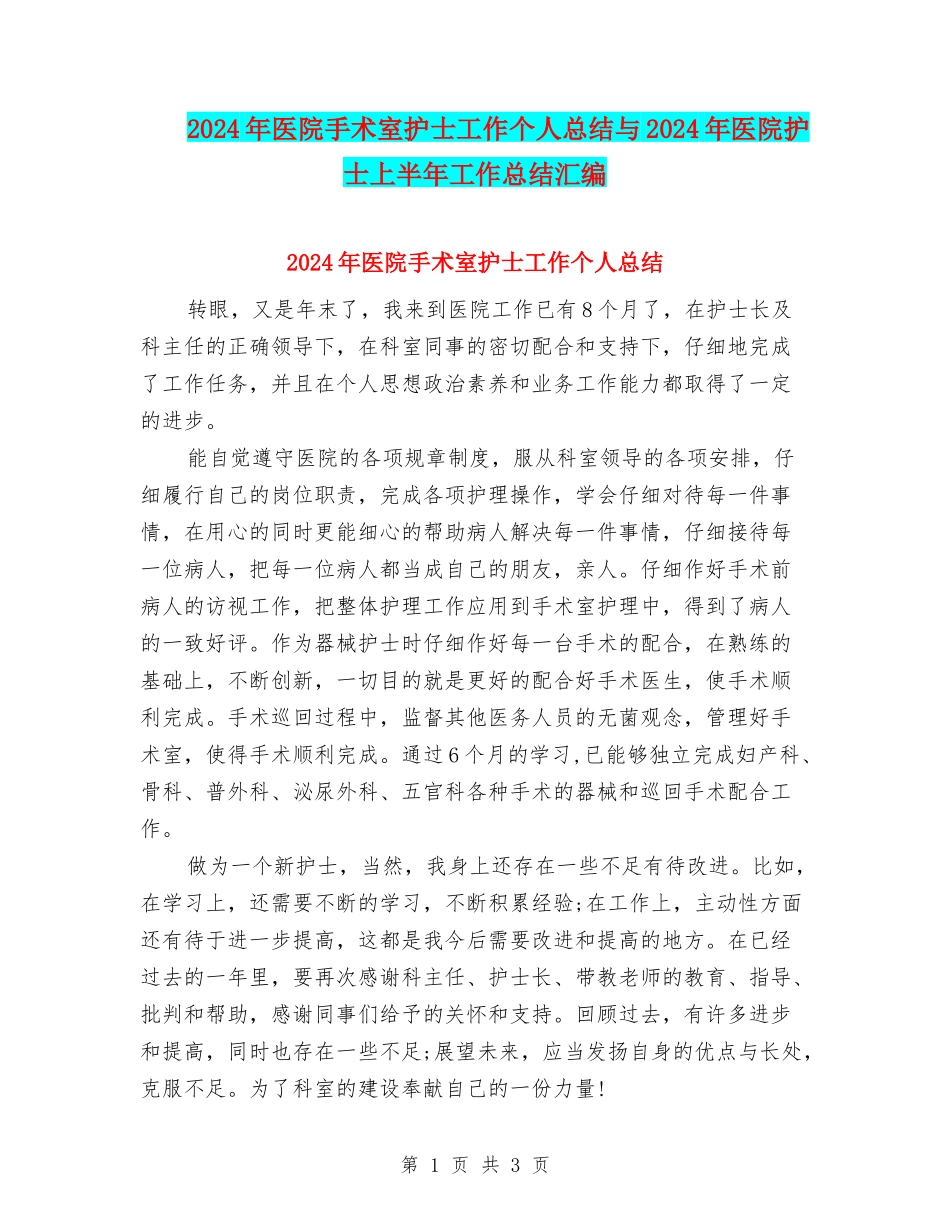 2024年医院手术室护士工作个人总结与2024年医院护士上半年工作总结汇编

2024年医院手术室护士工作个人总结

转眼，又是年末了，我来到医院工作已有8个月了，在护士长及科主任的正确领导下，在科室同事的密切配合和支持下，仔细地完成了工作任务，并且在个人思想政治素养和业务工作能力都取得了一定的进步。

能自觉遵守医院的各项规章制度，服从科室领导的各项安排，仔细履行自己的岗位职责，完成各项护理操作，学会仔细对待每一件事情，在用心的同时更能细心的帮助病人解决每一件事情，仔细接待每一位病人，把每一位病人都当成自己的朋友，亲人。仔细作好手术前病人的访视工作，把整体护理工作应用到手术室护理中，得到了病人的一致好评。作为器械护士时仔细作好每一台手术的配合，在熟练的基础上，不断创新，一切目的就是更好的配合好手术医生，使手术顺利完成。手术巡回过程中，监督其他医务人员的无菌观念，管理好手术室，使得手术顺利完成。通过6个月的学习,已能够独立完成妇产科、骨科、普外科、泌尿外科、五官科各种手术的器械和巡回手术配合工作。

做为一个新护士，当然，我身上还存在一些不足有待改进。比如，在学习上，还需要不断的学习，不断积累经验;在工作上，主动性方面还有待于进一步提高，这都是我今后需要改进和提高的地方。在已经过去的一年里，要再次感谢科主任、护士长、带教老师的教育、指导、批判和帮助，感谢同事们给予的关怀和支持。回顾过去，有许多进步和提高，同时也存在一些不足;展望未来，应当发扬自身的优点与长处，克服不足。为了科室的建设奉献自己的一份力量!

第 1 页 共 3 页